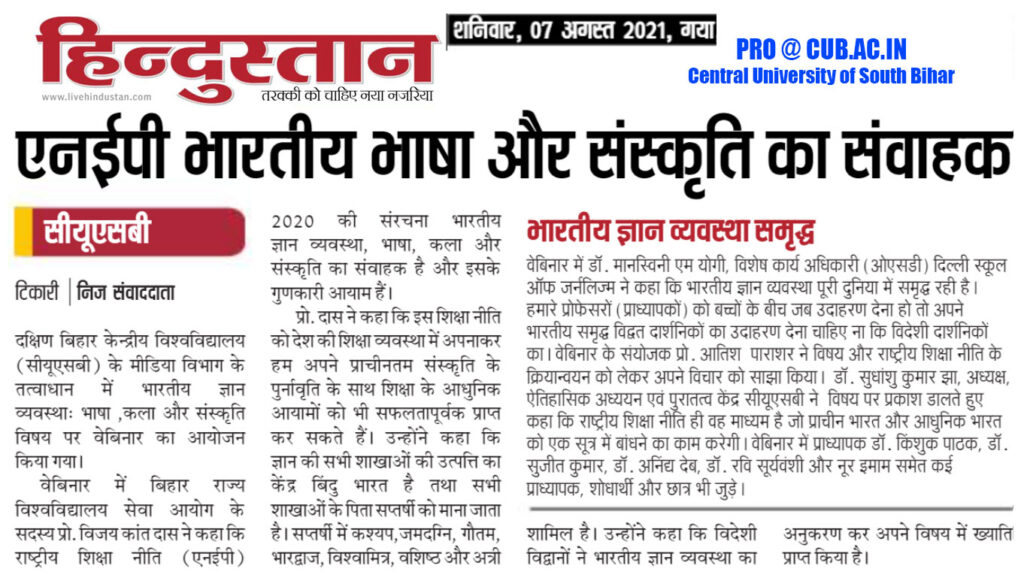 हिन्दुस्तान
www.livehindustan.com
तरक्की को चाहिए नया नजरिया

शनिवार, 07 अगस्त 2021, गया

PRO @ CUB.AC.IN
Central University of South Bihar

एनईपी भारतीय भाषा और संस्कृति का संवाहक

सीयूएसबी

टिकारी | निज संवाददाता

दक्षिण बिहार केन्द्रीय विश्वविद्यालय (सीयूएसबी) के मीडिया विभाग के तत्वाधान में भारतीय ज्ञान व्यवस्थाः भाषा ,कला और संस्कृति विषय पर वेबिनार का आयोजन किया गया।

वेबिनार में बिहार राज्य विश्वविद्यालय सेवा आयोग के सदस्य प्रो. विजय कांत दास ने कहा कि राष्ट्रीय शिक्षा नीति (एनईपी) 2020 की संरचना भारतीय ज्ञान व्यवस्था, भाषा, कला और संस्कृति का संवाहक है और इसके गुणकारी आयाम हैं।

प्रो. दास ने कहा कि इस शिक्षा नीति को देश की शिक्षा व्यवस्था में अपनाकर हम अपने प्राचीनतम संस्कृति के पुर्नावृति के साथ शिक्षा के आधुनिक आयामों को भी सफलतापूर्वक प्राप्त कर सकते हैं। उन्होंने कहा कि ज्ञान की सभी शाखाओं की उत्पत्ति का केंद्र बिंदु भारत है तथा सभी शाखाओं के पिता सप्तर्षी को माना जाता है। सप्तर्षी में कश्यप,जमदग्नि, गौतम, भारद्वाज, विश्वामित्र, वशिष्ठ और अत्री शामिल है। उन्होंने कहा कि विदेशी विद्वानों ने भारतीय ज्ञान व्यवस्था का अनुकरण कर अपने विषय में ख्याति प्राप्त किया है।

भारतीय ज्ञान व्यवस्था समृद्ध

वेबिनार में डॉ. मानस्विनी एम योगी, विशेष कार्य अधिकारी (ओएसडी) दिल्ली स्कूल ऑफ जर्नलिज्म ने कहा कि भारतीय ज्ञान व्यवस्था पूरी दुनिया में समृद्ध रही है। हमारे प्रोफेसरों (प्राध्यापकों) को बच्चों के बीच जब उदाहरण देना हो तो अपने भारतीय समृद्ध विद्वत दार्शनिकों का उदाहरण देना चाहिए ना कि विदेशी दार्शनिकों का। वेबिनार के संयोजक प्रो. आतिश पाराशर ने विषय और राष्ट्रीय शिक्षा नीति के क्रियान्वयन को लेकर अपने विचार को साझा किया। डॉ. सुधांशु कुमार झा, अध्यक्ष, ऐतिहासिक अध्ययन एवं पुरातत्व केंद्र सीयूएसबी ने विषय पर प्रकाश डालते हुए कहा कि राष्ट्रीय शिक्षा नीति ही वह माध्यम है जो प्राचीन भारत और आधुनिक भारत को एक सूत्र में बांधने का काम करेगी। वेबिनार में प्राध्यापक डॉ. किंशुक पाठक, डॉ. सुजीत कुमार, डॉ. अनिंद्य देब, डॉ. रवि सूर्यवंशी और नूर इमाम समेत कई प्राध्यापक, शोधार्थी और छात्र भी जुड़े।